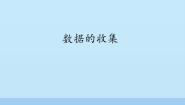 数据的收集